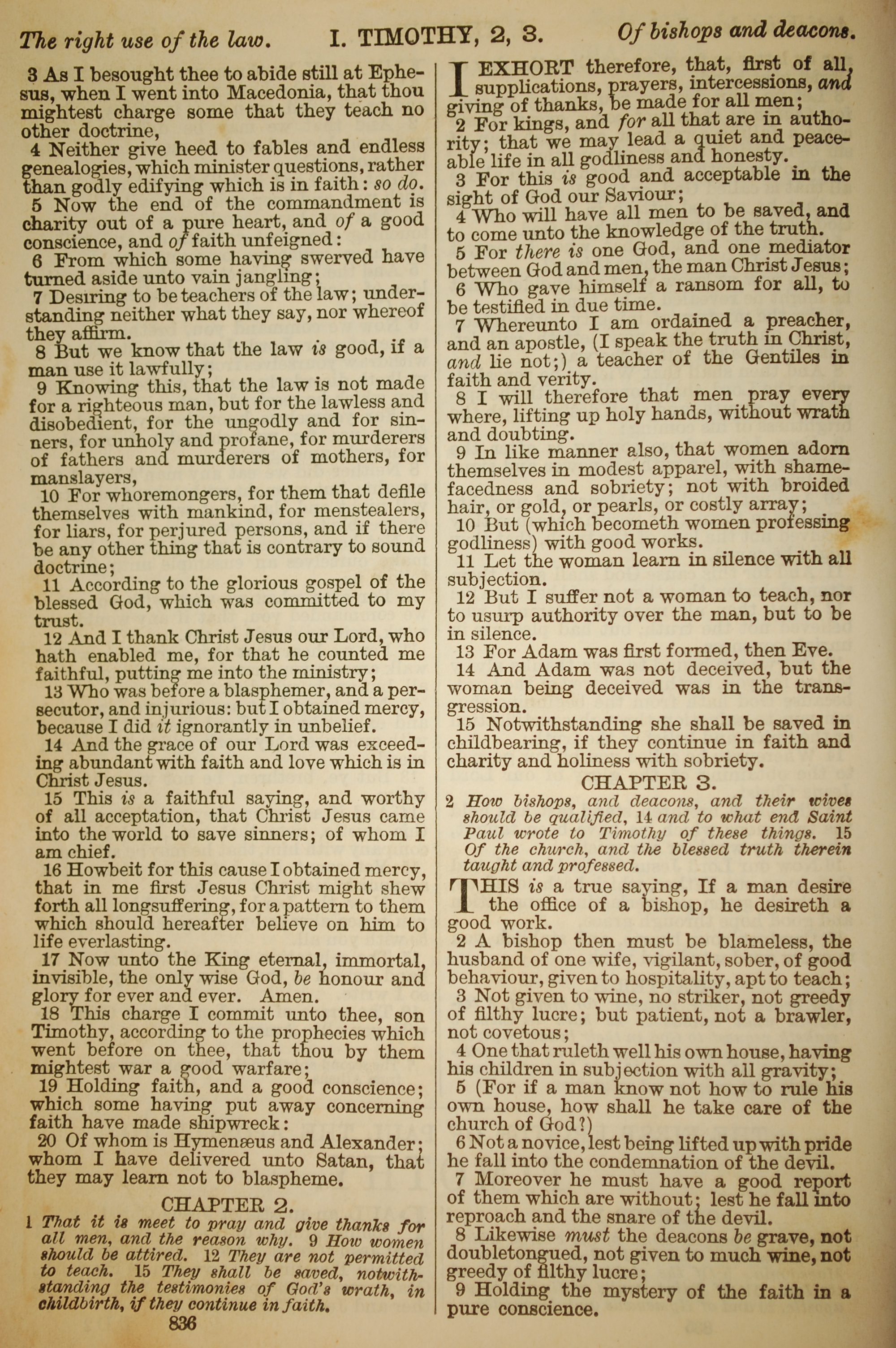 The right use of the law. I. TIMOTHY, 2, 3. Of bishops and deacons.

3 As I besought thee to abide still at Ephesus, when I went into Macedonia, that thou mightest charge some that they teach no other doctrine,

4 Neither give heed to fables and endless genealogies, which minister questions, rather than godly edifying which is in faith: so do.

5 Now the end of the commandment is charity out of a pure heart, and of a good conscience, and of faith unfeigned:

6 From which some having swerved have turned aside unto vain jangling;

7 Desiring to be teachers of the law; understanding neither what they say, nor whereof they affirm.

8 But we know that the law is good, if a man use it lawfully;

9 Knowing this, that the law is not made for a righteous man, but for the lawless and disobedient, for the ungodly and for sinners, for unholy and profane, for murderers of fathers and murderers of mothers, for manslayers,

10 For whoremongers, for them that defile themselves with mankind, for menstealers, for liars, for perjured persons, and if there be any other thing that is contrary to sound doctrine;

11 According to the glorious gospel of the blessed God, which was committed to my trust.

12 And I thank Christ Jesus our Lord, who hath enabled me, for that he counted me faithful, putting me into the ministry;

13 Who was before a blasphemer, and a persecutor, and injurious: but I obtained mercy, because I did it ignorantly in unbelief.

14 And the grace of our Lord was exceeding abundant with faith and love which is in Christ Jesus.

15 This is a faithful saying, and worthy of all acceptation, that Christ Jesus came into the world to save sinners; of whom I am chief.

16 Howbeit for this cause I obtained mercy, that in me first Jesus Christ might shew forth all longsuffering, for a pattern to them which should hereafter believe on him to life everlasting.

17 Now unto the King eternal, immortal, invisible, the only wise God, be honour and glory for ever and ever. Amen.

18 This charge I commit unto thee, son Timothy, according to the prophecies which went before on thee, that thou by them mightest war a good warfare;

19 Holding faith, and a good conscience; which some having put away concerning faith have made shipwreck:

20 Of whom is Hymenæus and Alexander; whom I have delivered unto Satan, that they may learn not to blaspheme.

CHAPTER 2.

1 That it is meet to pray and give thanks for all men, and the reason why. 9 How women should be attired. 12 They are not permitted to teach. 15 They shall be saved, notwithstanding the testimonies of God's wrath, in childbirth, if they continue in faith.

836

I EXHORT therefore, that, first of all, supplications, prayers, intercessions, and giving of thanks, be made for all men;

2 For kings, and for all that are in authority; that we may lead a quiet and peaceable life in all godliness and honesty.

3 For this is good and acceptable in the sight of God our Saviour;

4 Who will have all men to be saved, and to come unto the knowledge of the truth.

5 For there is one God, and one mediator between God and men, the man Christ Jesus;

6 Who gave himself a ransom for all, to be testified in due time.

7 Whereunto I am ordained a preacher, and an apostle, (I speak the truth in Christ, and lie not;) a teacher of the Gentiles in faith and verity.

8 I will therefore that men pray every where, lifting up holy hands, without wrath and doubting.

9 In like manner also, that women adorn themselves in modest apparel, with shamefacedness and sobriety; not with broided hair, or gold, or pearls, or costly array;

10 But (which becometh women professing godliness) with good works.

11 Let the woman learn in silence with all subjection.

12 But I suffer not a woman to teach, nor to usurp authority over the man, but to be in silence.

13 For Adam was first formed, then Eve.

14 And Adam was not deceived, but the woman being deceived was in the transgression.

15 Notwithstanding she shall be saved in childbearing, if they continue in faith and charity and holiness with sobriety.

CHAPTER 3.

2 How bishops, and deacons, and their wives should be qualified, 14 and to what end Saint Paul wrote to Timothy of these things. 15 Of the church, and the blessed truth therein taught and professed.

THIS is a true saying, If a man desire the office of a bishop, he desireth a good work.

2 A bishop then must be blameless, the husband of one wife, vigilant, sober, of good behaviour, given to hospitality, apt to teach;

3 Not given to wine, no striker, not greedy of filthy lucre; but patient, not a brawler, not covetous;

4 One that ruleth well his own house, having his children in subjection with all gravity;

5 (For if a man know not how to rule his own house, how shall he take care of the church of God?)

6 Not a novice, lest being lifted up with pride he fall into the condemnation of the devil.

7 Moreover he must have a good report of them which are without; lest he fall into reproach and the snare of the devil.

8 Likewise must the deacons be grave, not doubletongued, not given to much wine, not greedy of filthy lucre;

9 Holding the mystery of the faith in a pure conscience.